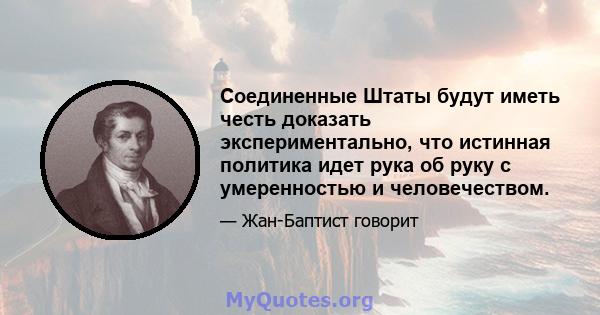 Соединенные Штаты будут иметь честь доказать экспериментально, что истинная политика идет рука об руку с умеренностью и человечеством.

— Жан-Баптист говорит

MyQuotes.org